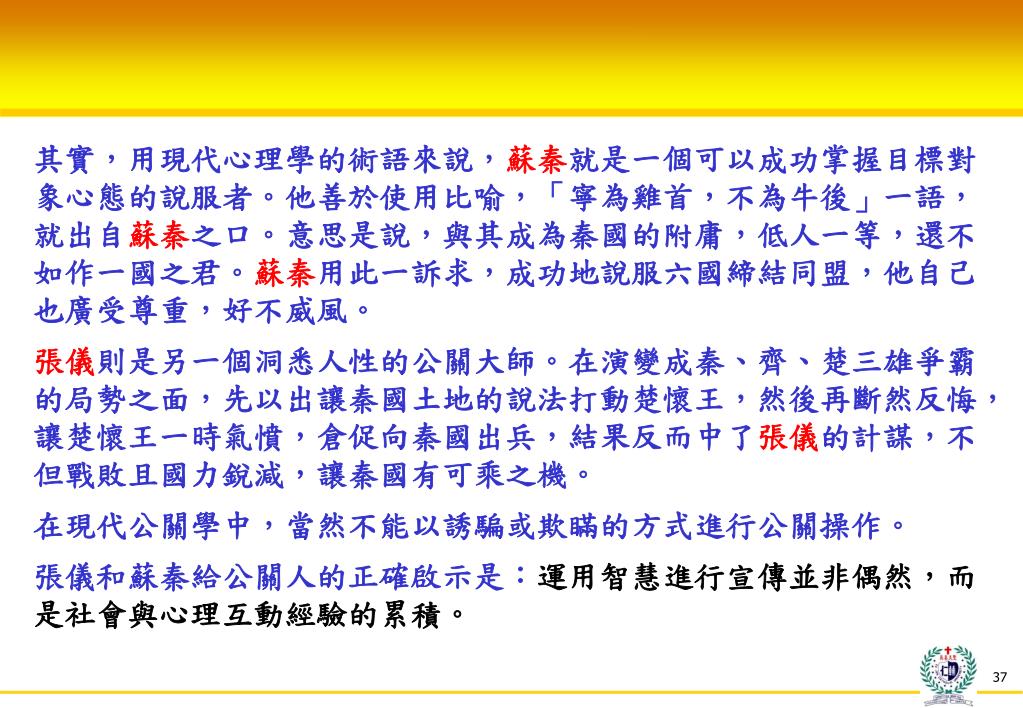 其實，用現代心理學的術語來說，蘇秦就是一個可以成功掌握目標對象心態的說服者。他善於使用比喻，「寧為雞首，不為牛後」一語，就出自蘇秦之口。意思是說，與其成為秦國的附庸，低人一等，還不如作一國之君。蘇秦用此一訴求，成功地說服六國締結同盟，他自己也廣受尊重，好不威風。

張儀則是另一個洞悉人性的公關大師。在演變成秦、齊、楚三雄爭霸的局勢之面，先以出讓秦國土地的說法打動楚懷王，然後再斷然反悔，讓楚懷王一時氣憤，倉促向秦國出兵，結果反而中了張儀的計謀，不但戰敗且國力銳減，讓秦國有可乘之機。

在現代公關學中，當然不能以誘騙或欺瞞的方式進行公關操作。

張儀和蘇秦給公關人的正確啟示是：運用智慧進行宣傳並非偶然，而是社會與心理互動經驗的累積。

37